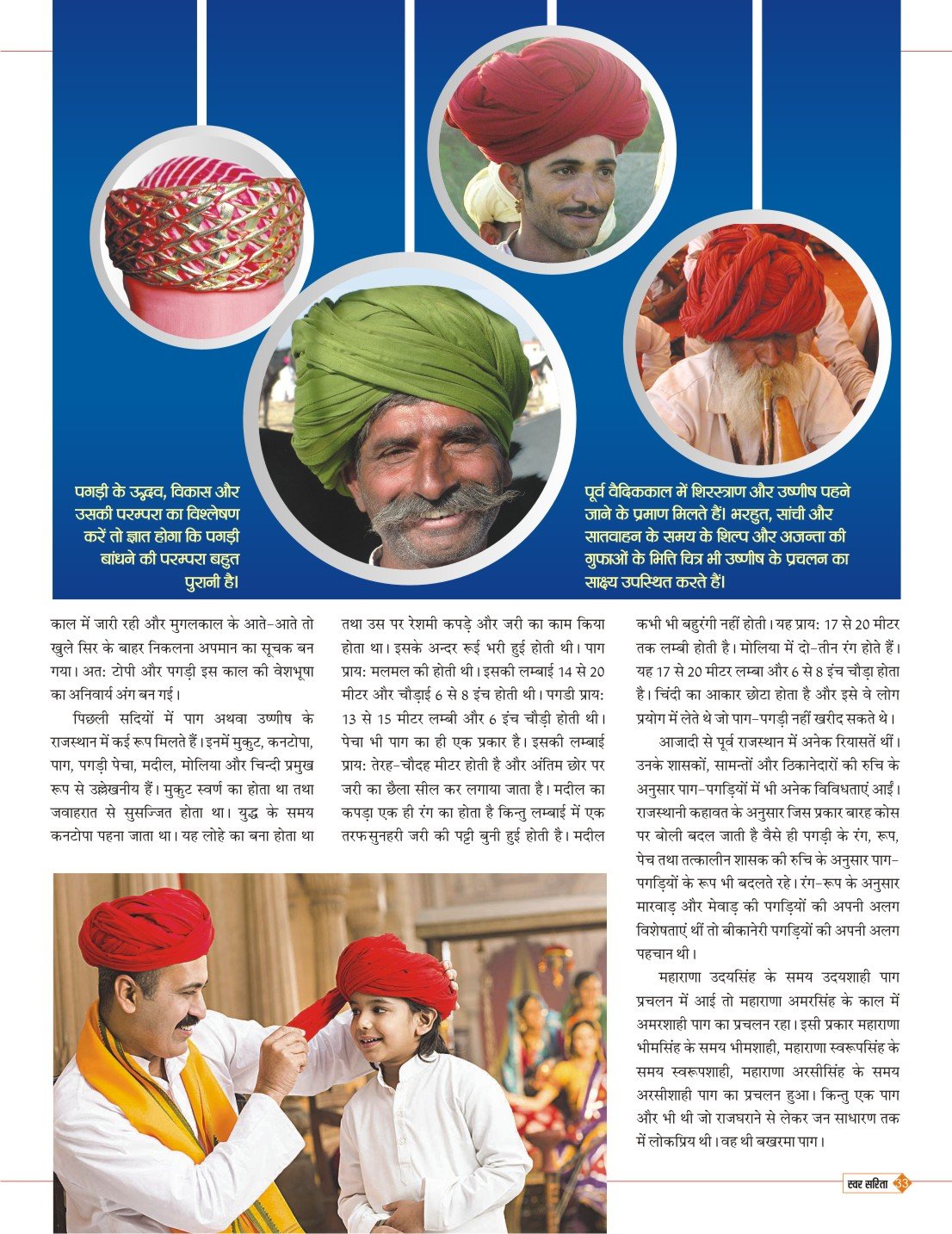 पगड़ी के उद्भव, विकास और उसकी परम्परा का विश्लेषण करें तो ज्ञात होगा कि पगड़ी बांधने की परम्परा बहुत पुरानी है।

पूर्व वैदिककाल में शिरस्त्राण और उष्णीष पहने जाने के प्रमाण मिलते हैं। भरहुत, सांची और सातवाहन के समय के शिल्प और अजन्ता की गुफाओं के भित्ति चित्र भी उष्णीष के प्रचलन का साक्ष्य उपस्थित करते हैं।

काल में जारी रही और मुगलकाल के आते-आते तो खुले सिर के बाहर निकलना अपमान का सूचक बन गया। अत: टोपी और पगड़ी इस काल की वेशभूषा का अनिवार्य अंग बन गई।

पिछली सदियों में पाग अथवा उष्णीष के राजस्थान में कई रूप मिलते हैं। इनमें मुकुट, कनटोपा, पाग, पगड़ी पेचा, मदील, मोलिया और चिन्दी प्रमुख रूप से उल्लेखनीय हैं। मुकुट स्वर्ण का होता था तथा जवाहरात से सुसज्जित होता था। युद्ध के समय कनटोपा पहना जाता था। यह लोहे का बना होता था तथा उस पर रेशमी कपड़े और जरी का काम किया होता था। इसके अन्दर रूई भरी हुई होती थी। पाग प्राय: मलमल की होती थी। इसकी लम्बाई 14 से 20 मीटर और चौड़ाई 6 से 8 इंच होती थी। पगडी प्राय: 13 से 15 मीटर लम्बी और 6 इंच चौड़ी होती थी। पेचा भी पाग का ही एक प्रकार है। इसकी लम्बाई प्राय: तेरह-चौदह मीटर होती है और अंतिम छोर पर जरी का छैला सील कर लगाया जाता है। मदील का कपड़ा एक ही रंग का होता है किन्तु लम्बाई में एक तरफ सुनहरी जरी की पट्टी बुनी हुई होती है। मदील कभी भी बहुरंगी नहीं होती। यह प्राय: 17 से 20 मीटर तक लम्बी होती है। मोलिया में दो-तीन रंग होते हैं। यह 17 से 20 मीटर लम्बा और 6 से 8 इंच चौड़ा होता है। चिंदी का आकार छोटा होता है और इसे वे लोग प्रयोग में लेते थे जो पाग-पगड़ी नहीं खरीद सकते थे।

आजादी से पूर्व राजस्थान में अनेक रियासतें थीं। उनके शासकों, सामन्तों और ठिकानेदारों की रुचि के अनुसार पाग-पगड़ियों में भी अनेक विविधताएं आईं। राजस्थानी कहावत के अनुसार जिस प्रकार बारह कोस पर बोली बदल जाती है वैसे ही पगड़ी के रंग, रूप, पेच तथा तत्कालीन शासक की रुचि के अनुसार पाग-पगड़ियों के रूप भी बदलते रहे। रंग-रूप के अनुसार मारवाड़ और मेवाड़ की पगड़ियों की अपनी अलग विशेषताएं थीं तो बीकानेरी पगड़ियों की अपनी अलग पहचान थी।

महाराणा उदयसिंह के समय उदयशाही पाग प्रचलन में आई तो महाराणा अमरसिंह के काल में अमरशाही पाग का प्रचलन रहा। इसी प्रकार महाराणा भीमसिंह के समय भीमशाही, महाराणा स्वरूपसिंह के समय स्वरूपशाही, महाराणा अरसीसिंह के समय अरसीशाही पाग का प्रचलन हुआ। किन्तु एक पाग और भी थी जो राजघराने से लेकर जन साधारण तक में लोकप्रिय थी। वह थी बखरमा पाग।

स्वर सरिता 33